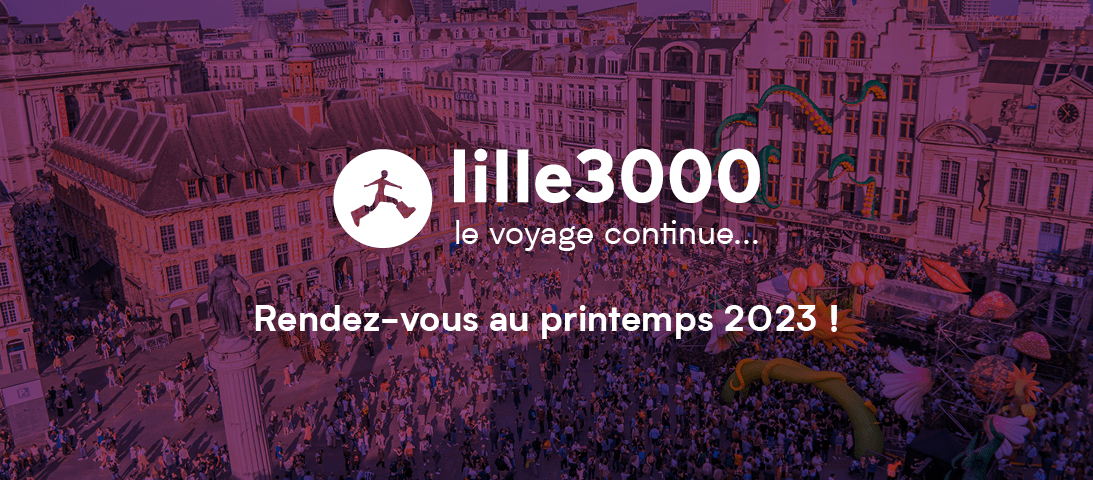 lille3000
le voyage continue...

Rendez-vous au printemps 2023 !